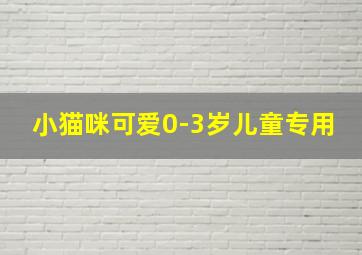 小猫咪可爱0-3岁儿童专用